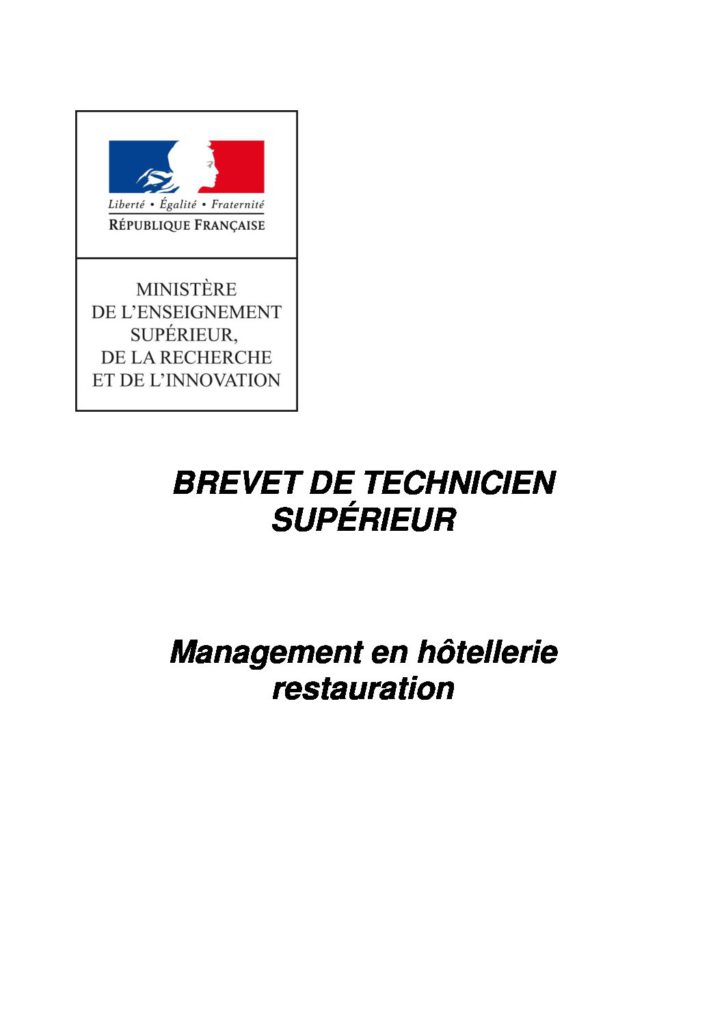 Liberté • Égalité • Fraternité
RÉPUBLIQUE FRANÇAISE

MINISTÈRE
DE L'ENSEIGNEMENT
SUPÉRIEUR,
DE LA RECHERCHE
ET DE L'INNOVATION

BREVET DE TECHNICIEN
SUPÉRIEUR

Management en hôtellerie
restauration